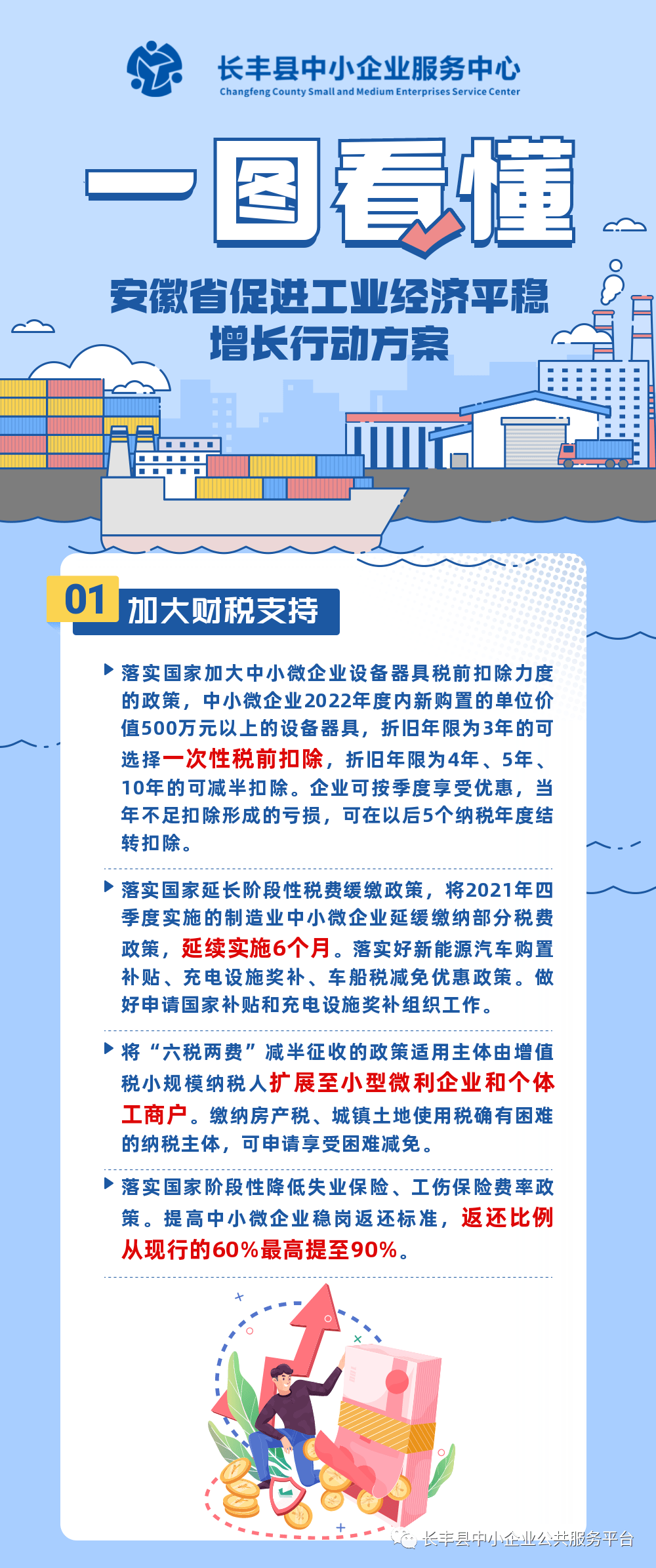 长丰县中小企业服务中心
Changfeng County Small and Medium Enterprises Service Center

一图看懂

安徽省促进工业经济平稳增长行动方案

01 加大财税支持

落实国家加大中小微企业设备器具税前扣除力度的政策，中小微企业2022年度内新购置的单位价值500万元以上的设备器具，折旧年限为3年的可选择一次性税前扣除，折旧年限为4年、5年、10年的可减半扣除。企业可按季度享受优惠，当年不足扣除形成的亏损，可在以后5个纳税年度结转扣除。

落实国家延长阶段性税费缓缴政策，将2021年四季度实施的制造业中小微企业延缓缴纳部分税费政策，延续实施6个月。落实好新能源汽车购置补贴、充电设施奖补、车船税减免优惠政策。做好申请国家补贴和充电设施奖补组织工作。

将“六税两费”减半征收的政策适用主体由增值税小规模纳税人扩展至小型微利企业和个体工商户。缴纳房产税、城镇土地使用税确有困难的纳税主体，可申请享受困难减免。

落实国家阶段性降低失业保险、工伤保险费率政策。提高中小微企业稳岗返还标准，返还比例从现行的60%最高提至90%。

长丰县中小企业公共服务平台